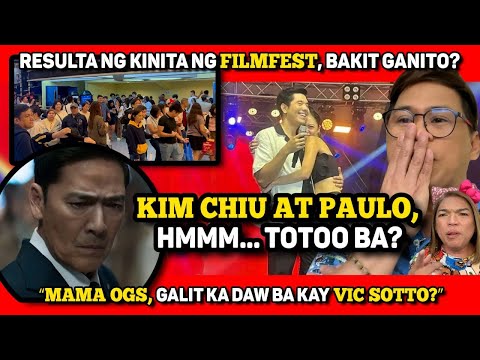 RESULTA NG KINITA NG FILMFEST, BAKIT GANITO?

KIM CHIU AT PAULO, HMMM... TOTOO BA?

"MAMA OGS, GALIT KA DAW BA KAY VIC SOTTO?"